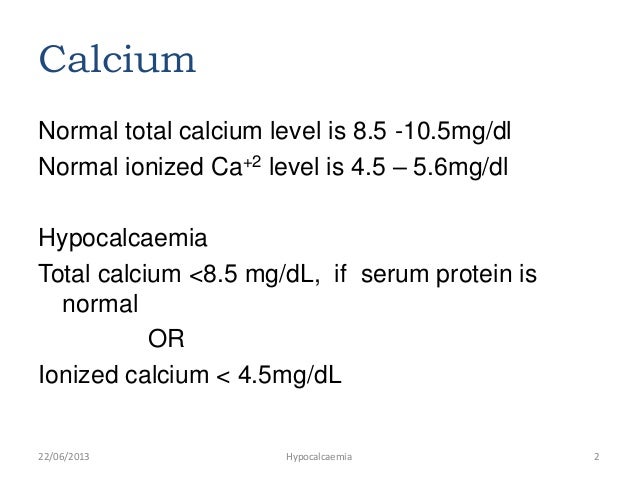 Calcium

Normal total calcium level is 8.5 -10.5mg/dl

Normal ionized $Ca^{+2}$ level is 4.5 – 5.6mg/dl

Hypocalcaemia

Total calcium <8.5 mg/dL, if serum protein is normal

OR

Ionized calcium < 4.5mg/dL

22/06/2013 Hypocalcaemia 2